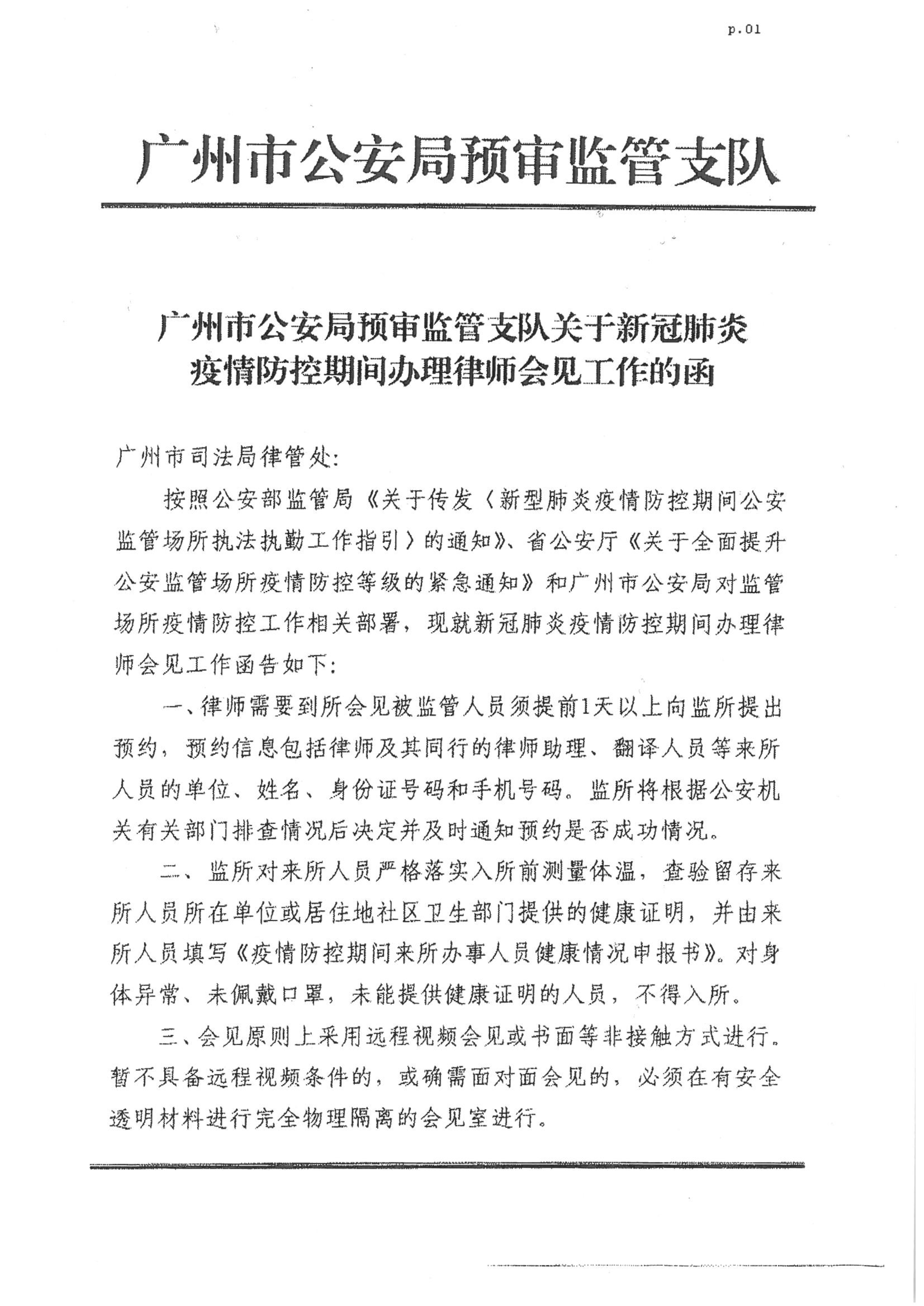 p.01

广州市公安局预审监管支队

广州市公安局预审监管支队关于新冠肺炎疫情防控期间办理律师会见工作的函

广州市司法局律管处:

按照公安部监管局《关于传发〈新型肺炎疫情防控期间公安监管场所执法执勤工作指引〉的通知》、省公安厅《关于全面提升公安监管场所疫情防控等级的紧急通知》和广州市公安局对监管场所疫情防控工作相关部署，现就新冠肺炎疫情防控期间办理律师会见工作函告如下:

一、律师需要到所会见被监管人员须提前1天以上向监所提出预约，预约信息包括律师及其同行的律师助理、翻译人员等来所人员的单位、姓名、身份证号码和手机号码。监所将根据公安机关有关部门排查情况后决定并及时通知预约是否成功情况。

二、监所对来所人员严格落实入所前测量体温，查验留存来所人员所在单位或居住地社区卫生部门提供的健康证明，并由来所人员填写《疫情防控期间来所办事人员健康情况申报书》。对身体异常、未佩戴口罩，未能提供健康证明的人员，不得入所。

三、会见原则上采用远程视频会见或书面等非接触方式进行。暂不具备远程视频条件的，或确需面对面会见的，必须在有安全透明材料进行完全物理隔离的会见室进行。